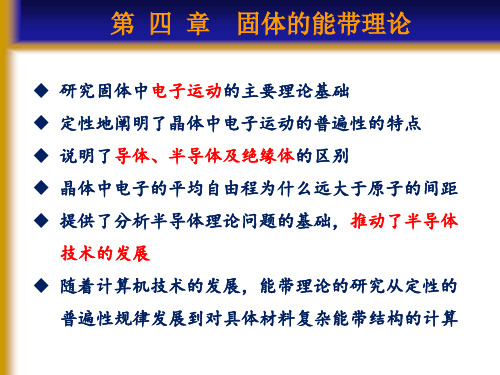 第 四 章　固体的能带理论

◆ 研究固体中电子运动的主要理论基础

◆ 定性地阐明了晶体中电子运动的普遍性的特点

◆ 说明了导体、半导体及绝缘体的区别

◆ 晶体中电子的平均自由程为什么远大于原子的间距

◆ 提供了分析半导体理论问题的基础，推动了半导体技术的发展

◆ 随着计算机技术的发展，能带理论的研究从定性的普遍性规律发展到对具体材料复杂能带结构的计算